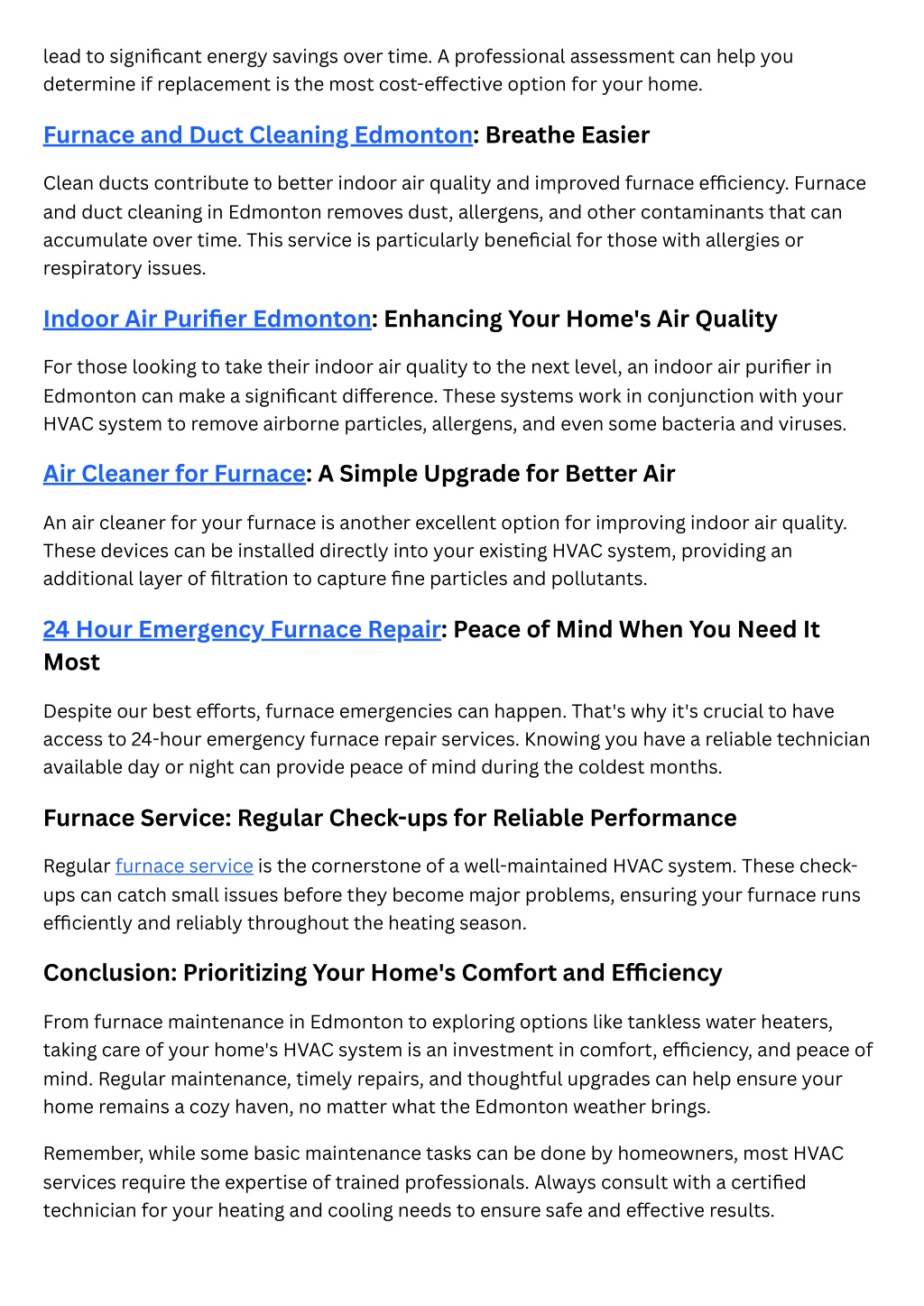 lead to significant energy savings over time. A professional assessment can help you determine if replacement is the most cost-effective option for your home.

Furnace and Duct Cleaning Edmonton: Breathe Easier

Clean ducts contribute to better indoor air quality and improved furnace efficiency. Furnace and duct cleaning in Edmonton removes dust, allergens, and other contaminants that can accumulate over time. This service is particularly beneficial for those with allergies or respiratory issues.

Indoor Air Purifier Edmonton: Enhancing Your Home's Air Quality

For those looking to take their indoor air quality to the next level, an indoor air purifier in Edmonton can make a significant difference. These systems work in conjunction with your HVAC system to remove airborne particles, allergens, and even some bacteria and viruses.

Air Cleaner for Furnace: A Simple Upgrade for Better Air

An air cleaner for your furnace is another excellent option for improving indoor air quality. These devices can be installed directly into your existing HVAC system, providing an additional layer of filtration to capture fine particles and pollutants.

24 Hour Emergency Furnace Repair: Peace of Mind When You Need It Most

Despite our best efforts, furnace emergencies can happen. That's why it's crucial to have access to 24-hour emergency furnace repair services. Knowing you have a reliable technician available day or night can provide peace of mind during the coldest months.

Furnace Service: Regular Check-ups for Reliable Performance

Regular furnace service is the cornerstone of a well-maintained HVAC system. These check-ups can catch small issues before they become major problems, ensuring your furnace runs efficiently and reliably throughout the heating season.

Conclusion: Prioritizing Your Home's Comfort and Efficiency

From furnace maintenance in Edmonton to exploring options like tankless water heaters, taking care of your home's HVAC system is an investment in comfort, efficiency, and peace of mind. Regular maintenance, timely repairs, and thoughtful upgrades can help ensure your home remains a cozy haven, no matter what the Edmonton weather brings.

Remember, while some basic maintenance tasks can be done by homeowners, most HVAC services require the expertise of trained professionals. Always consult with a certified technician for your heating and cooling needs to ensure safe and effective results.